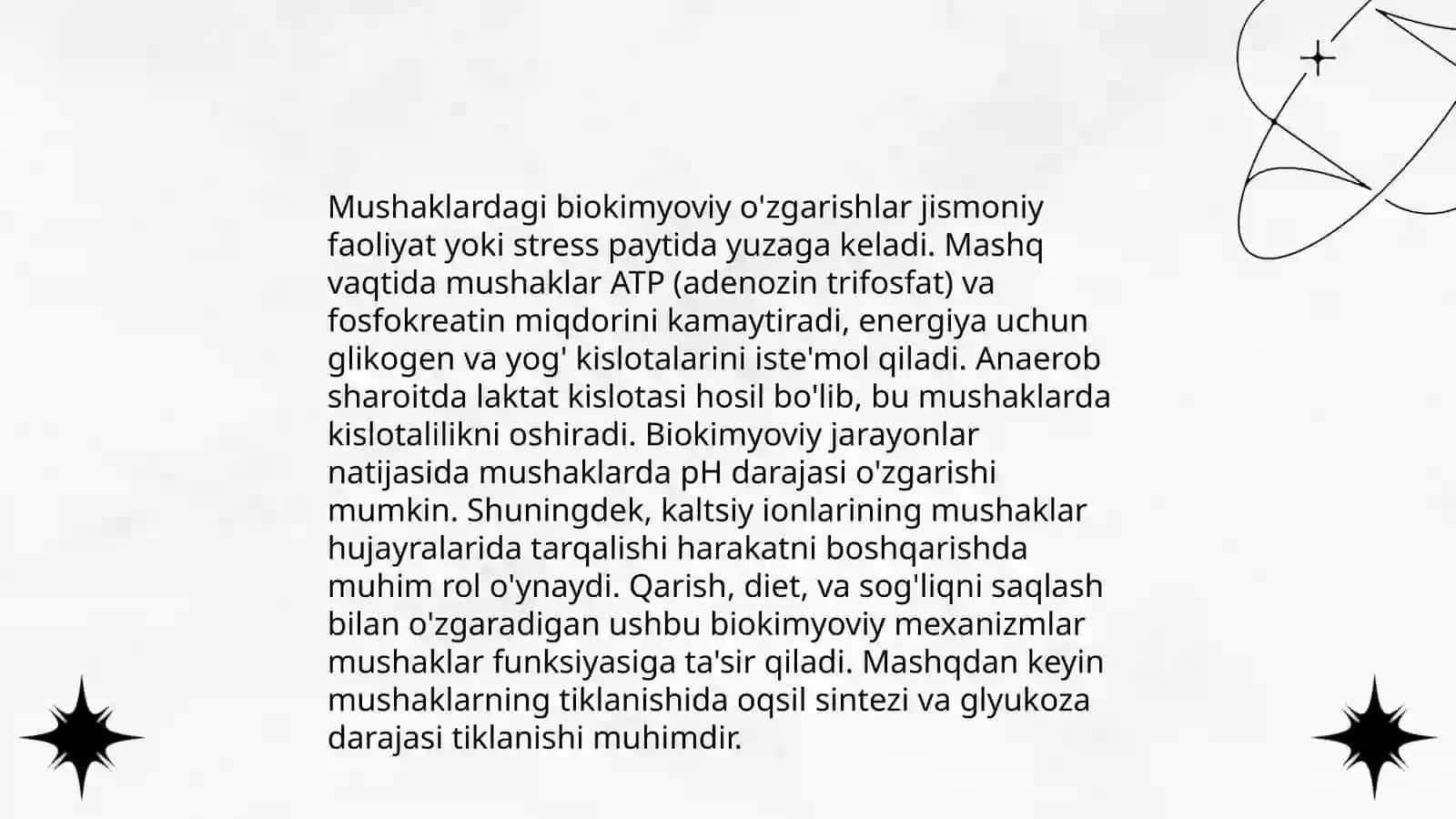 Mushaklardagi biokimyoviy o'zgarishlar jismoniy faoliyat yoki stress paytida yuzaga keladi. Mashq vaqtida mushaklar ATP (adenozin trifosfat) va fosfokreatin miqdorini kamaytiradi, energiya uchun glikogen va yog' kislotalarini iste'mol qiladi. Anaerob sharoitda laktat kislotasi hosil bo'lib, bu mushaklarda kislotalilikni oshiradi. Biokimyoviy jarayonlar natijasida mushaklarda pH darajasi o'zgarishi mumkin. Shuningdek, kaltsiy ionlarining mushaklar hujayralarida tarqalishi harakatni boshqarishda muhim rol o'ynaydi. Qarish, diet, va sog'liqni saqlash bilan o'zgaradigan ushbu biokimyoviy mexanizmlar mushaklar funksiyasiga ta'sir qiladi. Mashqdan keyin mushaklarning tiklanishida oqsil sintezi va glyukoza darajasi tiklanishi muhimdir.